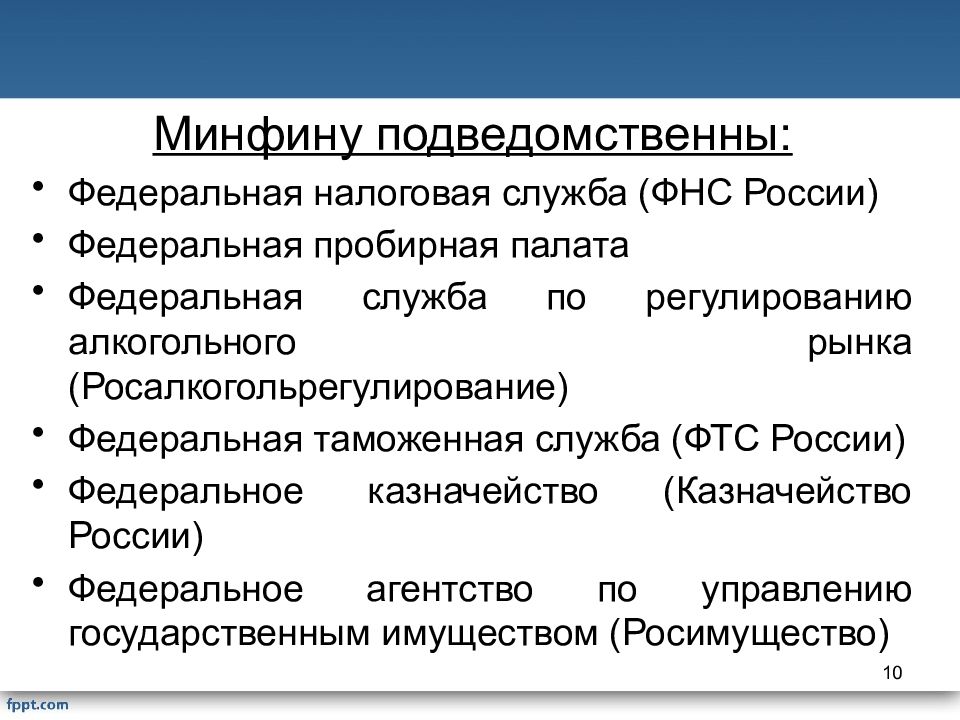 Минфину подведомственны:

• Федеральная налоговая служба (ФНС России)
• Федеральная пробирная палата
• Федеральная служба по регулированию алкогольного рынка (Росалкогольрегулирование)
• Федеральная таможенная служба (ФТС России)
• Федеральное казначейство (Казначейство России)
• Федеральное агентство по управлению государственным имуществом (Росимущество)

10

fppt.com